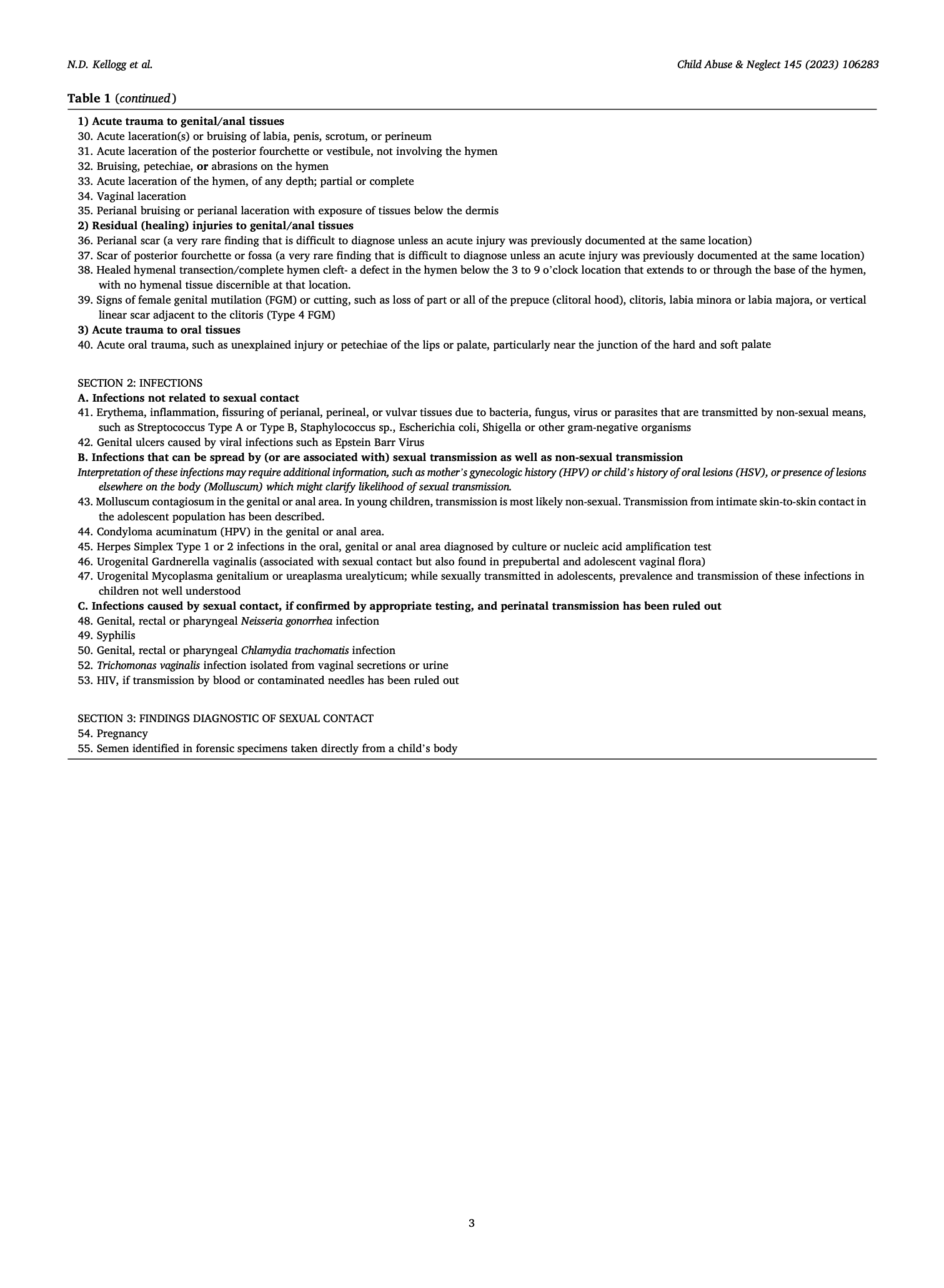 N.D. Kellogg et al.

Child Abuse & Neglect 145 (2023) 106283

Table 1 (continued)

1) Acute trauma to genital/anal tissues
30. Acute laceration(s) or bruising of labia, penis, scrotum, or perineum
31. Acute laceration of the posterior fourchette or vestibule, not involving the hymen
32. Bruising, petechiae, or abrasions on the hymen
33. Acute laceration of the hymen, of any depth; partial or complete
34. Vaginal laceration
35. Perianal bruising or perianal laceration with exposure of tissues below the dermis
2) Residual (healing) injuries to genital/anal tissues
36. Perianal scar (a very rare finding that is difficult to diagnose unless an acute injury was previously documented at the same location)
37. Scar of posterior fourchette or fossa (a very rare finding that is difficult to diagnose unless an acute injury was previously documented at the same location)
38. Healed hymenal transection/complete hymen cleft- a defect in the hymen below the 3 to 9 o'clock location that extends to or through the base of the hymen, with no hymenal tissue discernible at that location.
39. Signs of female genital mutilation (FGM) or cutting, such as loss of part or all of the prepuce (clitoral hood), clitoris, labia minora or labia majora, or vertical linear scar adjacent to the clitoris (Type 4 FGM)
3) Acute trauma to oral tissues
40. Acute oral trauma, such as unexplained injury or petechiae of the lips or palate, particularly near the junction of the hard and soft palate

SECTION 2: INFECTIONS
A. Infections not related to sexual contact
41. Erythema, inflammation, fissuring of perianal, perineal, or vulvar tissues due to bacteria, fungus, virus or parasites that are transmitted by non-sexual means, such as Streptococcus Type A or Type B, Staphylococcus sp., Escherichia coli, Shigella or other gram-negative organisms
42. Genital ulcers caused by viral infections such as Epstein Barr Virus
B. Infections that can be spread by (or are associated with) sexual transmission as well as non-sexual transmission
Interpretation of these infections may require additional information, such as mother's gynecologic history (HPV) or child's history of oral lesions (HSV), or presence of lesions elsewhere on the body (Molluscum) which might clarify likelihood of sexual transmission.
43. Molluscum contagiosum in the genital or anal area. In young children, transmission is most likely non-sexual. Transmission from intimate skin-to-skin contact in the adolescent population has been described.
44. Condyloma acuminatum (HPV) in the genital or anal area.
45. Herpes Simplex Type 1 or 2 infections in the oral, genital or anal area diagnosed by culture or nucleic acid amplification test
46. Urogenital Gardnerella vaginalis (associated with sexual contact but also found in prepubertal and adolescent vaginal flora)
47. Urogenital Mycoplasma genitalium or ureaplasma urealyticum; while sexually transmitted in adolescents, prevalence and transmission of these infections in children not well understood
C. Infections caused by sexual contact, if confirmed by appropriate testing, and perinatal transmission has been ruled out
48. Genital, rectal or pharyngeal Neisseria gonorrhea infection
49. Syphilis
50. Genital, rectal or pharyngeal Chlamydia trachomatis infection
52. Trichomonas vaginalis infection isolated from vaginal secretions or urine
53. HIV, if transmission by blood or contaminated needles has been ruled out

SECTION 3: FINDINGS DIAGNOSTIC OF SEXUAL CONTACT
54. Pregnancy
55. Semen identified in forensic specimens taken directly from a child's body

3